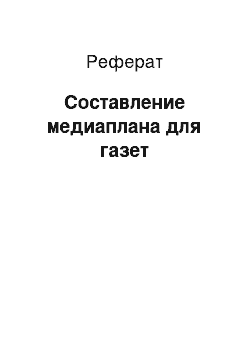 Реферат

Составление медиаплана для газет